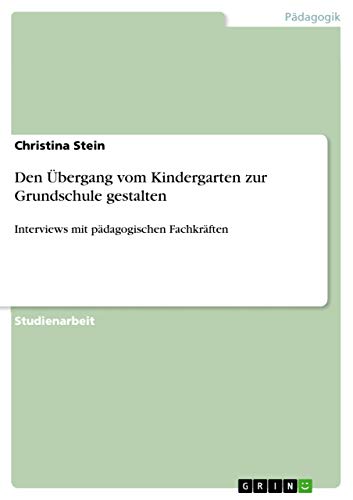 Pädagogik

Christina Stein

Den Übergang vom Kindergarten zur Grundschule gestalten

Interviews mit pädagogischen Fachkräften

Studienarbeit

GRIN